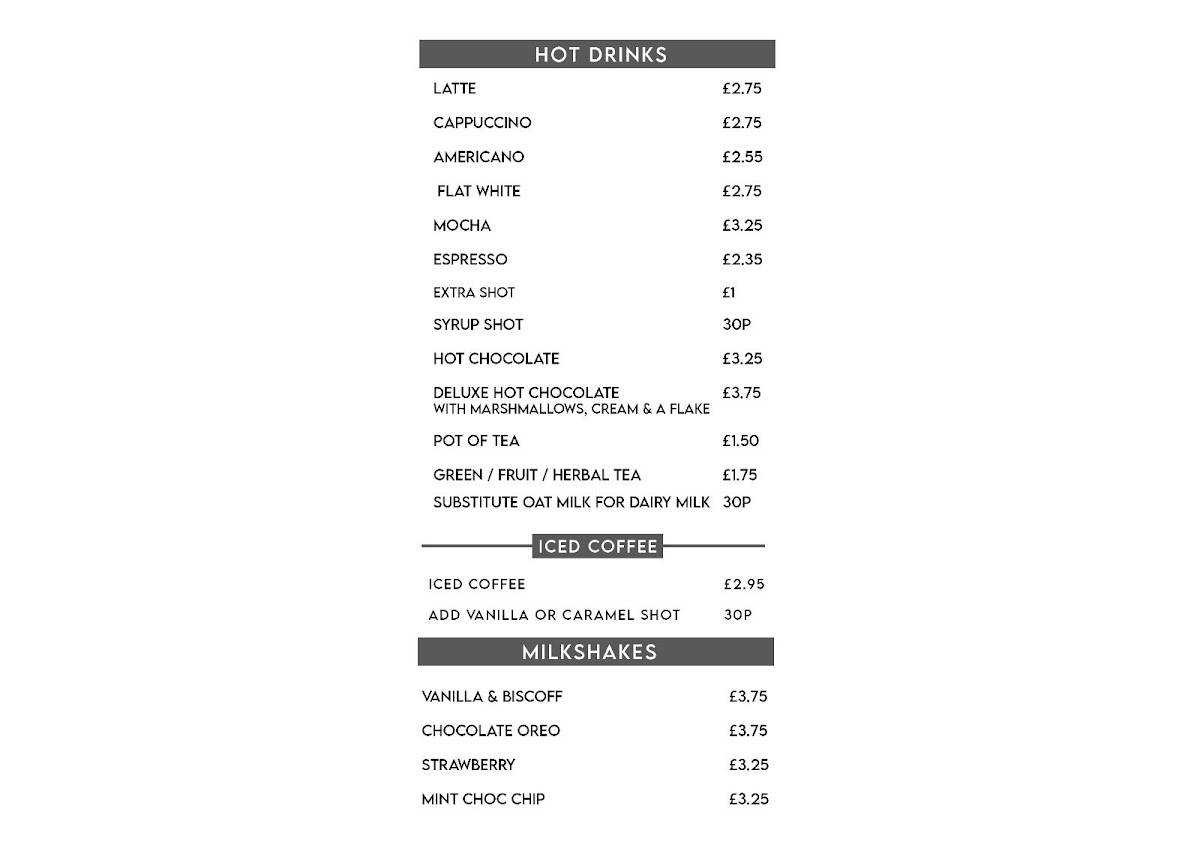 HOT DRINKS

LATTE £2.75
CAPPUCCINO £2.75
AMERICANO £2.55
FLAT WHITE £2.75
MOCHA £3.25
ESPRESSO £2.35
EXTRA SHOT £1
SYRUP SHOT 30P
HOT CHOCOLATE £3.25
DELUXE HOT CHOCOLATE £3.75
WITH MARSHMALLOWS, CREAM & A FLAKE
POT OF TEA £1.50
GREEN / FRUIT / HERBAL TEA £1.75
SUBSTITUTE OAT MILK FOR DAIRY MILK 30P

ICED COFFEE

ICED COFFEE £2.95
ADD VANILLA OR CARAMEL SHOT 30P

MILKSHAKES

VANILLA & BISCOFF £3.75
CHOCOLATE OREO £3.75
STRAWBERRY £3.25
MINT CHOC CHIP £3.25